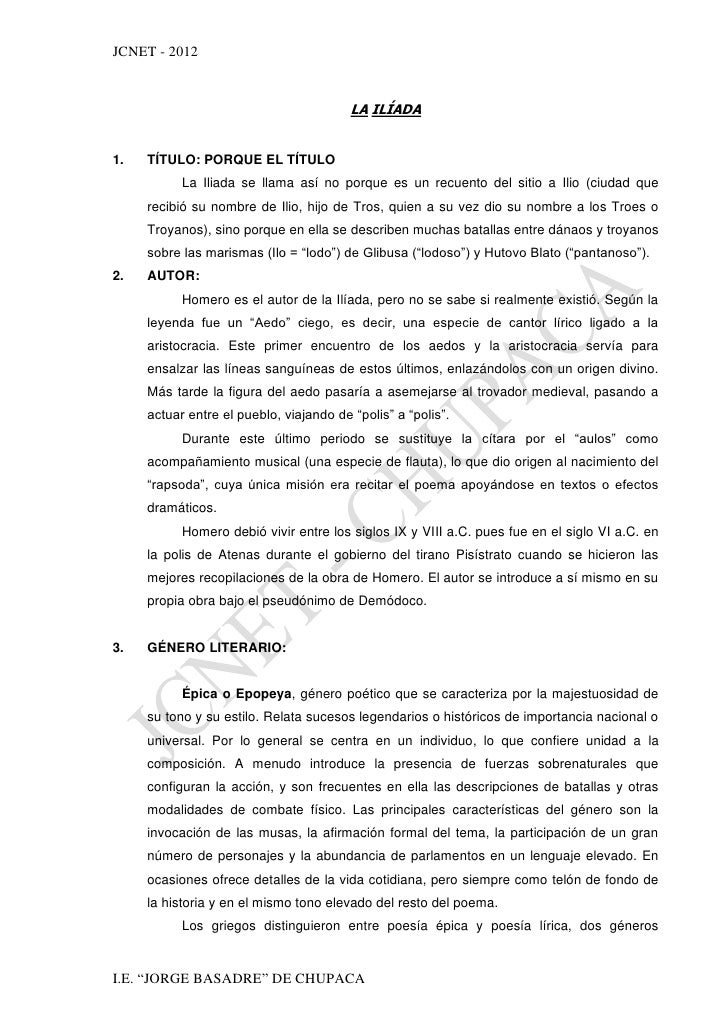 JCNET - 2012

LA ILÍADA

1. TÍTULO: PORQUE EL TÍTULO

La Iliada se llama así no porque es un recuento del sitio a Ilio (ciudad que recibió su nombre de Ilio, hijo de Tros, quien a su vez dio su nombre a los Troes o Troyanos), sino porque en ella se describen muchas batallas entre dánaos y troyanos sobre las marismas (Ilo = "lodo") de Glibusa ("lodoso") y Hutovo Blato ("pantanoso").

2. AUTOR:

Homero es el autor de la Ilíada, pero no se sabe si realmente existió. Según la leyenda fue un "Aedo" ciego, es decir, una especie de cantor lírico ligado a la aristocracia. Este primer encuentro de los aedos y la aristocracia servía para ensalzar las líneas sanguíneas de estos últimos, enlazándolos con un origen divino. Más tarde la figura del aedo pasaría a asemejarse al trovador medieval, pasando a actuar entre el pueblo, viajando de "polis" a "polis".

Durante este último periodo se sustituye la cítara por el "aulos" como acompañamiento musical (una especie de flauta), lo que dio origen al nacimiento del "rapsoda", cuya única misión era recitar el poema apoyándose en textos o efectos dramáticos.

Homero debió vivir entre los siglos IX y VIII a.C. pues fue en el siglo VI a.C. en la polis de Atenas durante el gobierno del tirano Pisístrato cuando se hicieron las mejores recopilaciones de la obra de Homero. El autor se introduce a sí mismo en su propia obra bajo el pseudónimo de Demódoco.

3. GÉNERO LITERARIO:

Épica o Epopeya, género poético que se caracteriza por la majestuosidad de su tono y su estilo. Relata sucesos legendarios o históricos de importancia nacional o universal. Por lo general se centra en un individuo, lo que confiere unidad a la composición. A menudo introduce la presencia de fuerzas sobrenaturales que configuran la acción, y son frecuentes en ella las descripciones de batallas y otras modalidades de combate físico. Las principales características del género son la invocación de las musas, la afirmación formal del tema, la participación de un gran número de personajes y la abundancia de parlamentos en un lenguaje elevado. En ocasiones ofrece detalles de la vida cotidiana, pero siempre como telón de fondo de la historia y en el mismo tono elevado del resto del poema.

Los griegos distinguieron entre poesía épica y poesía lírica, dos géneros

JCNET - CHUPACA

I.E. "JORGE BASADRE" DE CHUPACA